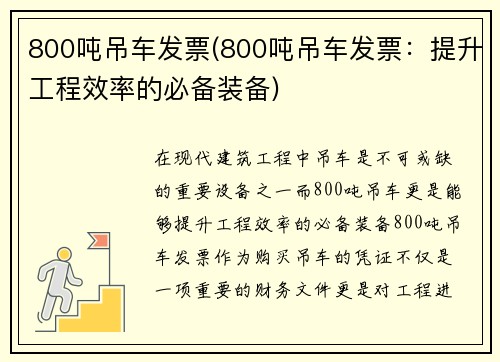 800吨吊车发票(800吨吊车发票：提升工程效率的必备装备)

在现代建筑工程中吊车是不可或缺的重要设备之一而800吨吊车更是能够提升工程效率的必备装备800吨吊车发票作为购买吊车的凭证不仅是一项重要的财务文件更是对工程进